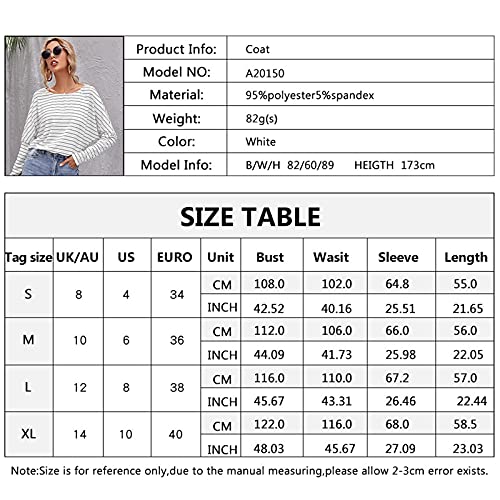 | Product Info: | Coat |
|---|---|
| Model NO: | A20150 |
| Material: | 95%polyester5%spandex |
| Weight: | 82g(s) |
| Color: | White |
| Model Info: | B/W/H 82/60/89 HEIGTH 173cm |

SIZE TABLE

| Tag size | UK/AU | US | EURO | Unit | Bust | Wasit | Sleeve | Length |
|---|---|---|---|---|---|---|---|---|
| S | 8 | 4 | 34 | CM | 108.0 | 102.0 | 64.8 | 55.0 |
| | | | | INCH | 42.52 | 40.16 | 25.51 | 21.65 |
| M | 10 | 6 | 36 | CM | 112.0 | 106.0 | 66.0 | 56.0 |
| | | | | INCH | 44.09 | 41.73 | 25.98 | 22.05 |
| L | 12 | 8 | 38 | CM | 116.0 | 110.0 | 67.2 | 57.0 |
| | | | | INCH | 45.67 | 43.31 | 26.46 | 22.44 |
| XL | 14 | 10 | 40 | CM | 122.0 | 116.0 | 68.0 | 58.5 |
| | | | | INCH | 48.03 | 45.67 | 27.09 | 23.03 |

Note:Size is for reference only,due to the manual measuring,please allow 2-3cm error exists.